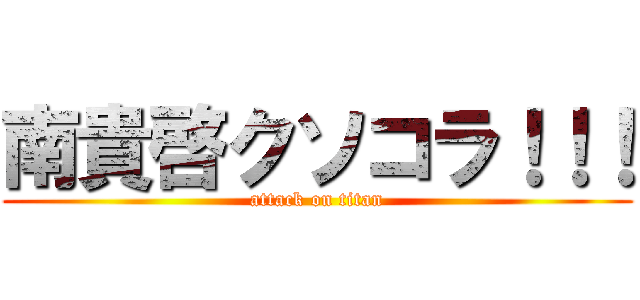 南貴啓クソコラ！！！
attack on titan